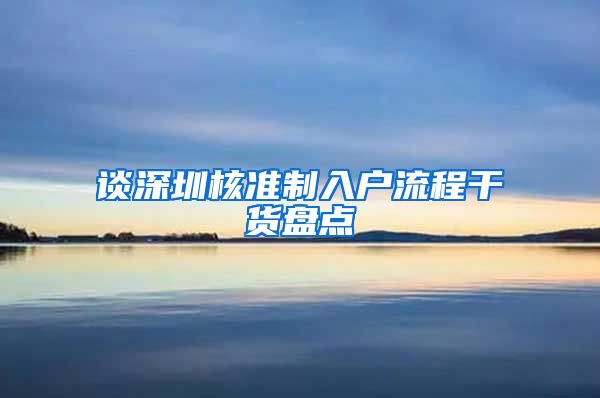 谈深圳核准制入户流程干货盘点